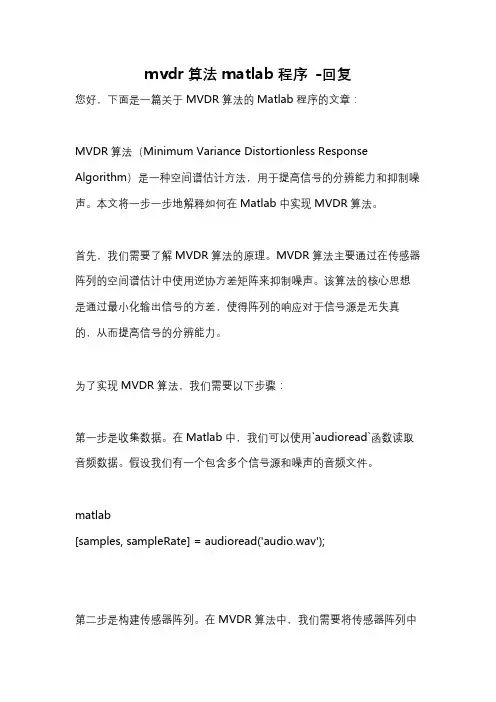 mvdr 算法 matlab 程序 -回复

您好，下面是一篇关于 MVDR 算法的 Matlab 程序的文章：

MVDR 算法（Minimum Variance Distortionless Response Algorithm）是一种空间谱估计方法，用于提高信号的分辨能力和抑制噪声。本文将一步一步地解释如何在 Matlab 中实现 MVDR 算法。

首先，我们需要了解 MVDR 算法的原理。MVDR 算法主要通过在传感器阵列的空间谱估计中使用逆协方差矩阵来抑制噪声。该算法的核心思想是通过最小化输出信号的方差，使得阵列的响应对于信号源是无失真的，从而提高信号的分辨能力。

为了实现 MVDR 算法，我们需要以下步骤：

第一步是收集数据。在 Matlab 中，我们可以使用`audioread`函数读取音频数据。假设我们有一个包含多个信号源和噪声的音频文件。

matlab
[samples, sampleRate] = audioread('audio.wav');

第二步是构建传感器阵列。在 MVDR 算法中，我们需要将传感器阵列中